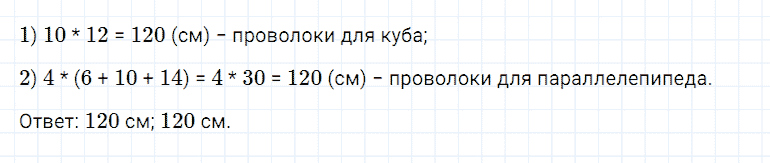 1) 10 * 12 = 120 (см) – проволоки для куба;

2) 4 * (6 + 10 + 14) = 4 * 30 = 120 (см) – проволоки для параллелепипеда.

Ответ: 120 см; 120 см.